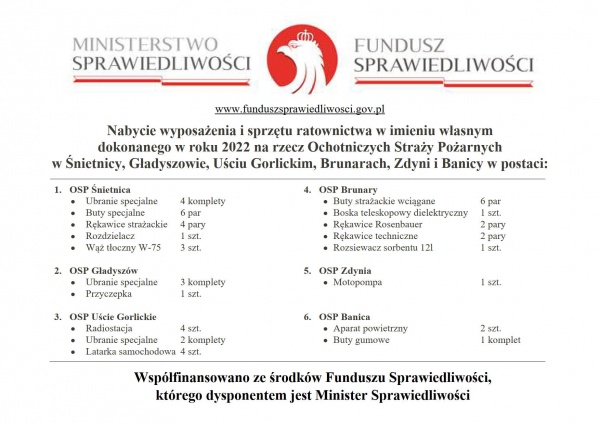 MINISTERSTWO SPRAWIEDLIWOŚCI

FUNDUSZ SPRAWIEDLIWOŚCI

www.funduszsprawiedliwosci.gov.pl

Nabycie wyposażenia i sprzętu ratownictwa w imieniu własnym dokonanego w roku 2022 na rzecz Ochotniczych Straży Pożarnych w Śnietnicy, Gładyszowie, Uściu Gorlickim, Brunarach, Zdyni i Banicy w postaci:

1. OSP Śnietnica
• Ubranie specjalne 4 komplety
• Buty specjalne 6 par
• Rękawice strażackie 4 pary
• Rozdzielacz 1 szt.
• Wąż tłoczny W-75 3 szt.

2. OSP Gładyszów
• Ubranie specjalne 3 komplety
• Przyczepka 1 szt.

3. OSP Uście Gorlickie
• Radiostacja 4 szt.
• Ubranie specjalne 2 komplety
• Latarka samochodowa 4 szt.

4. OSP Brunary
• Buty strażackie wciągane 6 par
• Boska teleskopowy dielektryczny 1 szt.
• Rękawice Rosenbauer 2 pary
• Rękawice techniczne 2 pary
• Rozsiewacz sorbentu 12l 1 szt.

5. OSP Zdynia
• Motopompa 1 szt.

6. OSP Banica
• Aparat powietrzny 2 szt.
• Buty gumowe 1 komplet

Współfinansowano ze środków Funduszu Sprawiedliwości, którego dysponentem jest Minister Sprawiedliwości